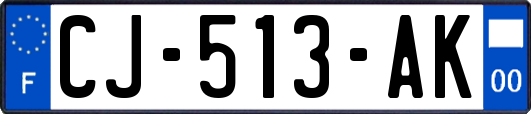 F

CJ-513-AK

00